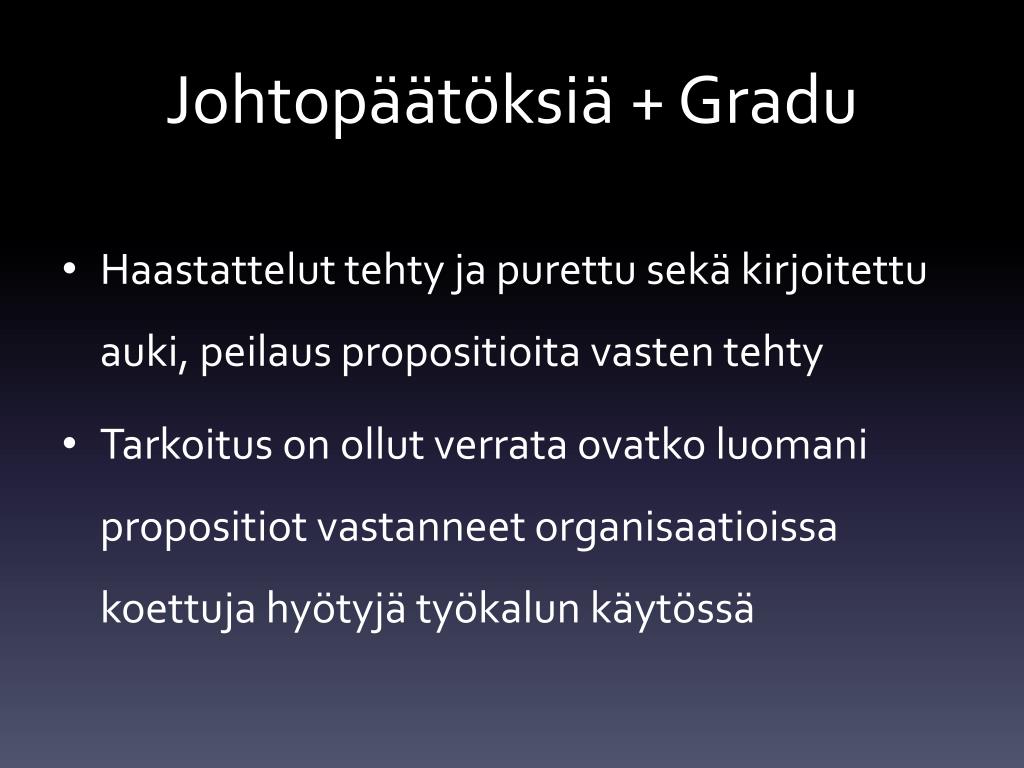 Johtopäätöksiä + Gradu

• Haastattelut tehty ja purettu sekä kirjoitettu auki, peilaus propositioita vasten tehty

• Tarkoitus on ollut verrata ovatko luomani propositiot vastanneet organisaatioissa koettuja hyötyjä työkalun käytössä